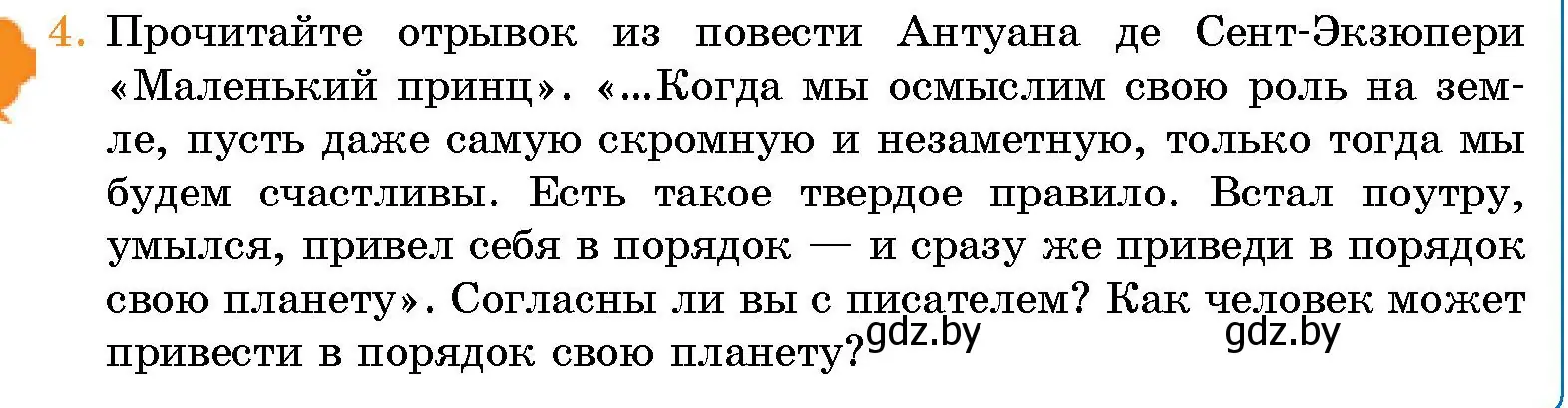 4. Прочитайте отрывок из повести Антуана де Сент-Экзюпери «Маленький принц». «...Когда мы осмыслим свою роль на земле, пусть даже самую скромную и незаметную, только тогда мы будем счастливы. Есть такое твердое правило. Встал поутру, умылся, привел себя в порядок — и сразу же приведи в порядок свою планету». Согласны ли вы с писателем? Как человек может привести в порядок свою планету?

gdz.by gdz.by